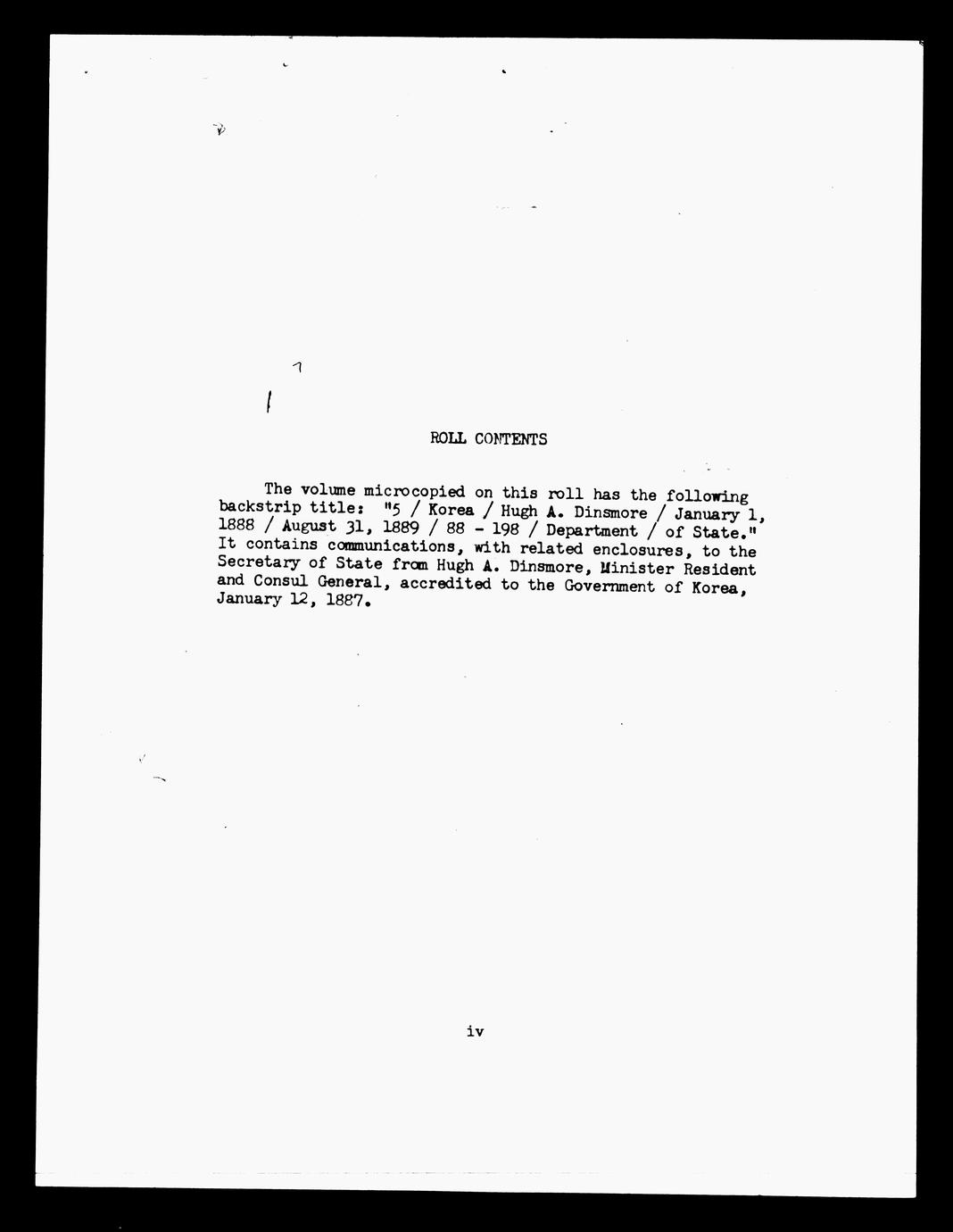 ROLL CONTENTS

The volume microcopied on this roll has the following backstrip title: "5 / Korea / Hugh A. Dinsmore / January 1, 1888 / August 31, 1889 / 88 - 198 / Department / of State." It contains communications, with related enclosures, to the Secretary of State from Hugh A. Dinsmore, Minister Resident and Consul General, accredited to the Government of Korea, January 12, 1887.

iv